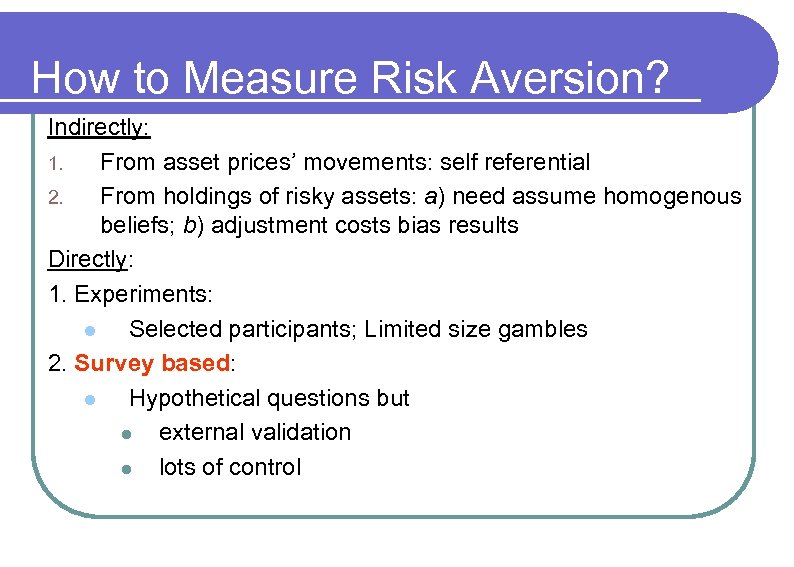 How to Measure Risk Aversion?

Indirectly:

1. From asset prices' movements: self referential
2. From holdings of risky assets: a) need assume homogenous beliefs; b) adjustment costs bias results

Directly:

1. Experiments:
- Selected participants; Limited size gambles

2. Survey based:
- Hypothetical questions but
  - external validation
  - lots of control